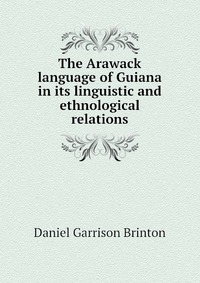 The Arawack language of Guiana in its linguistic and ethnological relations

Daniel Garrison Brinton